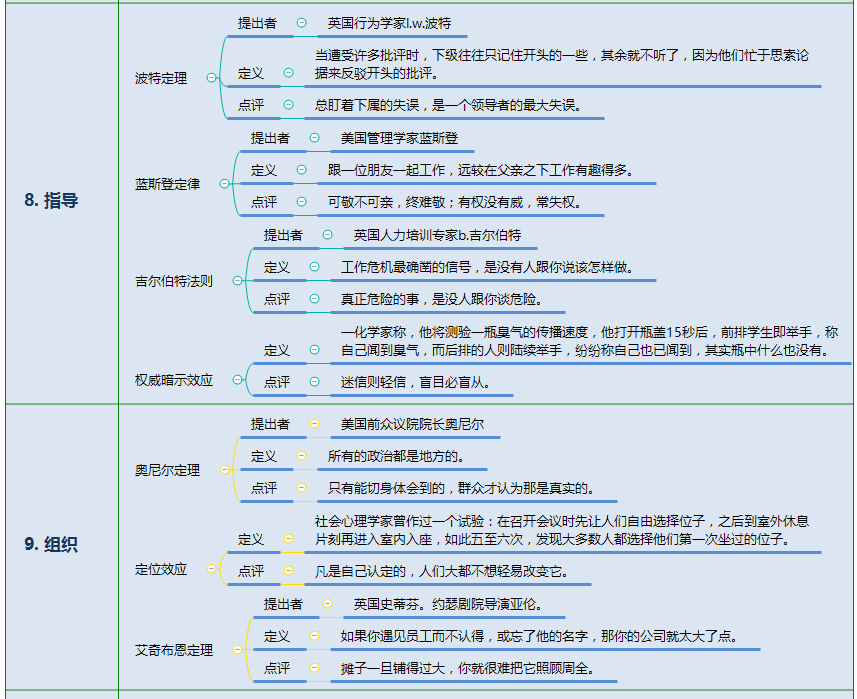 8. 指导

波特定理
提出者
英国行为学家l.w.波特
定义
当遭受许多批评时，下级往往只记住开头的一些，其余就不听了，因为他们忙于思索论据来反驳开头的批评。
点评
总盯着下属的失误，是一个领导者的最大失误。

蓝斯登定律
提出者
美国管理学家蓝斯登
定义
跟一位朋友一起工作，远较在父亲之下工作有趣得多。
点评
可敬不可亲，终难敬；有权没有威，常失权。

吉尔伯特法则
提出者
英国人力培训专家b.吉尔伯特
定义
工作危机最确凿的信号，是没有人跟你说该怎样做。
点评
真正危险的事，是没人跟你谈危险。

权威暗示效应
定义
一化学家称，他将测验一瓶臭气的传播速度，他打开瓶盖15秒后，前排学生即举手，称自己闻到臭气，而后排的人则陆续举手，纷纷称自己也已闻到，其实瓶中什么也没有。
点评
迷信则轻信，盲目必盲从。

9. 组织

奥尼尔定理
提出者
美国前众议院院长奥尼尔
定义
所有的政治都是地方的。
点评
只有能切身体会到的，群众才认为那是真实的。

定位效应
定义
社会心理学家曾作过一个试验：在召开会议时先让人们自由选择位子，之后到室外休息片刻再进入室内入座，如此五至六次，发现大多数人都选择他们第一次坐过的位子。
点评
凡是自己认定的，人们大都不想轻易改变它。

艾奇布恩定理
提出者
英国史蒂芬。约瑟剧院导演亚伦。
定义
如果你遇见员工而不认得，或忘了他的名字，那你的公司就太大了点。
点评
摊子一旦铺得过大，你就很难把它照顾周全。